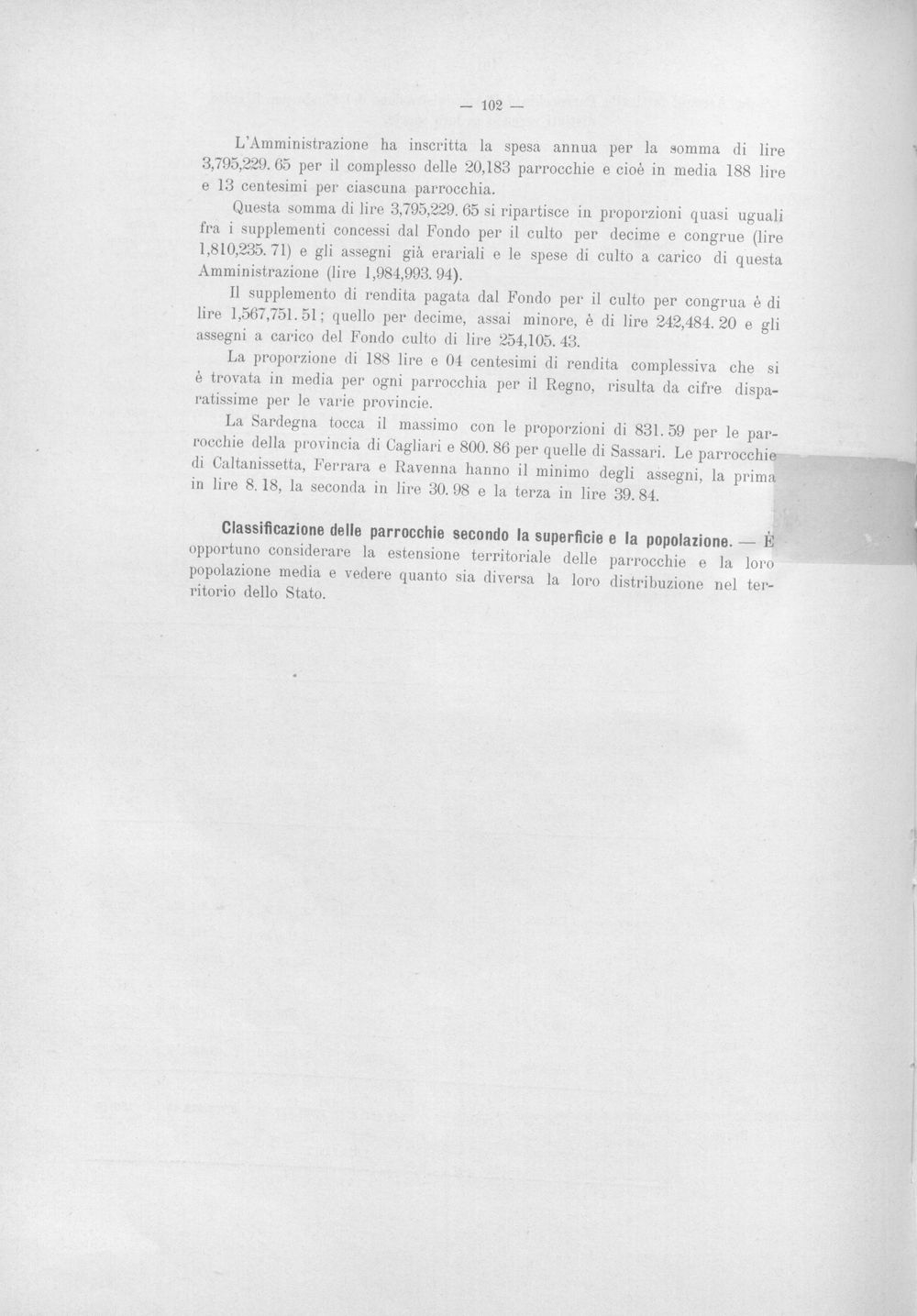 — 102 —

L'Amministrazione ha inscritta la spesa annua per la somma di lire 3,795,229. 65 per il complesso delle 20,183 parrocchie e cioè in media 188 lire e 13 centesimi per ciascuna parrocchia.

Questa somma di lire 3,795,229. 65 si ripartisce in proporzioni quasi uguali fra i supplementi concessi dal Fondo per il culto per decime e congrue (lire 1,810,235. 71) e gli assegni già erariali e le spese di culto a carico di questa Amministrazione (lire 1,984,993. 94).

Il supplemento di rendita pagata dal Fondo per il culto per congrua è di lire 1,567,751. 51; quello per decime, assai minore, è di lire 242,484. 20 e gli assegni a carico del Fondo culto di lire 254,105. 43.

La proporzione di 188 lire e 04 centesimi di rendita complessiva che si è trovata in media per ogni parrocchia per il Regno, risulta da cifre disparatissime per le varie provincie.

La Sardegna tocca il massimo con le proporzioni di 831. 59 per le parrocchie della provincia di Cagliari e 800. 86 per quelle di Sassari. Le parrocchie di Caltanissetta, Ferrara e Ravenna hanno il minimo degli assegni, la prima in lire 8. 18, la seconda in lire 30. 98 e la terza in lire 39. 84.

Classificazione delle parrocchie secondo la superficie e la popolazione. — È opportuno considerare la estensione territoriale delle parrocchie e la loro popolazione media e vedere quanto sia diversa la loro distribuzione nel territorio dello Stato.